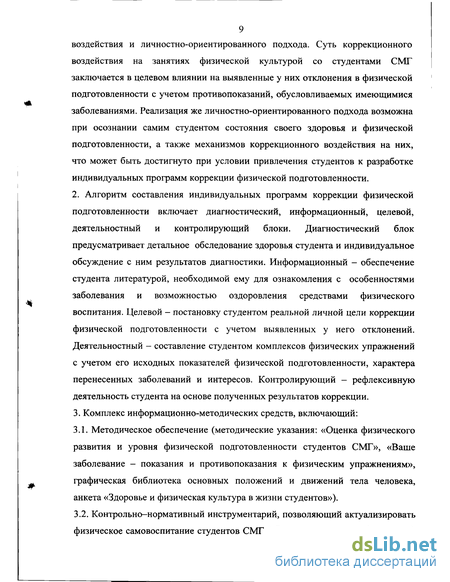 9

воздействия и личностно-ориентированного подхода. Суть коррекционного воздействия на занятиях физической культурой со студентами СМГ заключается в целевом влиянии на выявленные у них отклонения в физической подготовленности с учетом противопоказаний, обусловливаемых имеющимися заболеваниями. Реализация же личностно-ориентированного подхода возможна при осознании самим студентом состояния своего здоровья и физической подготовленности, а также механизмов коррекционного воздействия на них, что может быть достигнуто при условии привлечения студентов к разработке индивидуальных программ коррекции физической подготовленности.

2. Алгоритм составления индивидуальных программ коррекции физической подготовленности включает диагностический, информационный, целевой, деятельностный и контролирующий блоки. Диагностический блок предусматривает детальное обследование здоровья студента и индивидуальное обсуждение с ним результатов диагностики. Информационный – обеспечение студента литературой, необходимой ему для ознакомления с особенностями заболевания и возможностью оздоровления средствами физического воспитания. Целевой – постановку студентом реальной личной цели коррекции физической подготовленности с учетом выявленных у него отклонений. Деятельностный – составление студентом комплексов физических упражнений с учетом его исходных показателей физической подготовленности, характера перенесенных заболеваний и интересов. Контролирующий – рефлексивную деятельность студента на основе полученных результатов коррекции.

3. Комплекс информационно-методических средств, включающий:

3.1. Методическое обеспечение (методические указания: «Оценка физического развития и уровня физической подготовленности студентов СМГ», «Ваше заболевание – показания и противопоказания к физическим упражнениям», графическая библиотека основных положений и движений тела человека, анкета «Здоровье и физическая культура в жизни студентов»).

3.2. Контрольно–нормативный инструментарий, позволяющий актуализировать физическое самовоспитание студентов СМГ

dsLib.net
библиотека диссертаций